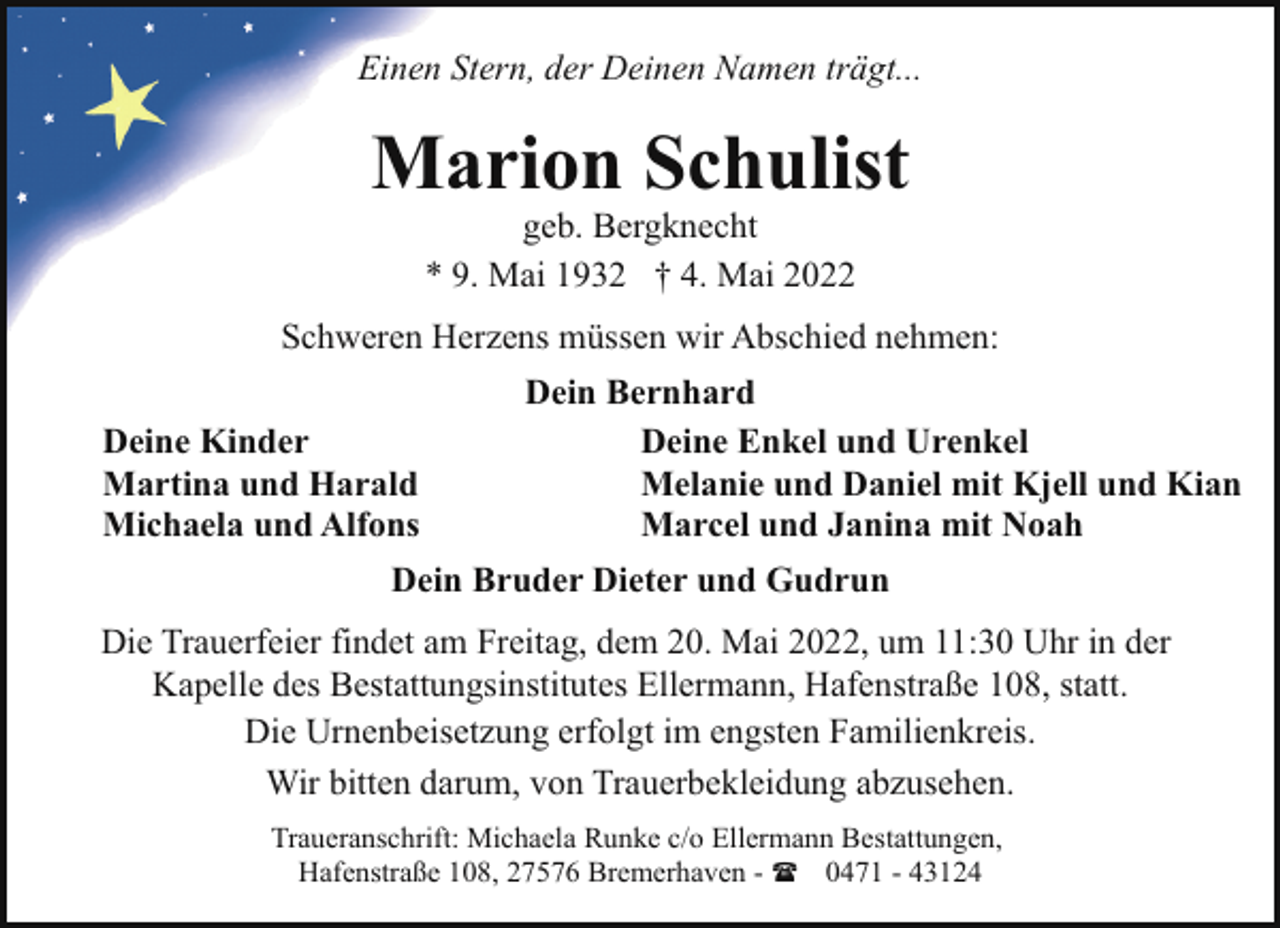 Einen Stern, der Deinen Namen trägt...

Marion Schulist

geb. Bergknecht

* 9. Mai 1932 † 4. Mai 2022

Schweren Herzens müssen wir Abschied nehmen:

Dein Bernhard

Deine Kinder
Martina und Harald
Michaela und Alfons

Deine Enkel und Urenkel
Melanie und Daniel mit Kjell und Kian
Marcel und Janina mit Noah

Dein Bruder Dieter und Gudrun

Die Trauerfeier findet am Freitag, dem 20. Mai 2022, um 11:30 Uhr in der Kapelle des Bestattungsinstitutes Ellermann, Hafenstraße 108, statt.

Die Urnenbeisetzung erfolgt im engsten Familienkreis.

Wir bitten darum, von Trauerbekleidung abzusehen.

Traueranschrift: Michaela Runke c/o Ellermann Bestattungen, Hafenstraße 108, 27576 Bremerhaven - ☎ 0471 - 43124